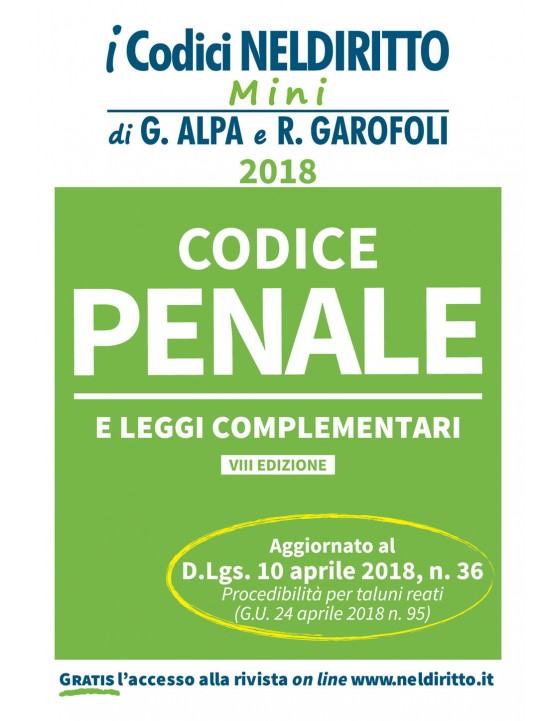 i Codici NELDIRITTO
Mini
di G. ALPA e R. GAROFOLI
2018

CODICE
PENALE

E LEGGI COMPLEMENTARI
VIII EDIZIONE

Aggiornato al
D.Lgs. 10 aprile 2018, n. 36
Procedibilità per taluni reati
(G.U. 24 aprile 2018 n. 95)

GRATIS l'accesso alla rivista on line www.neldiritto.it